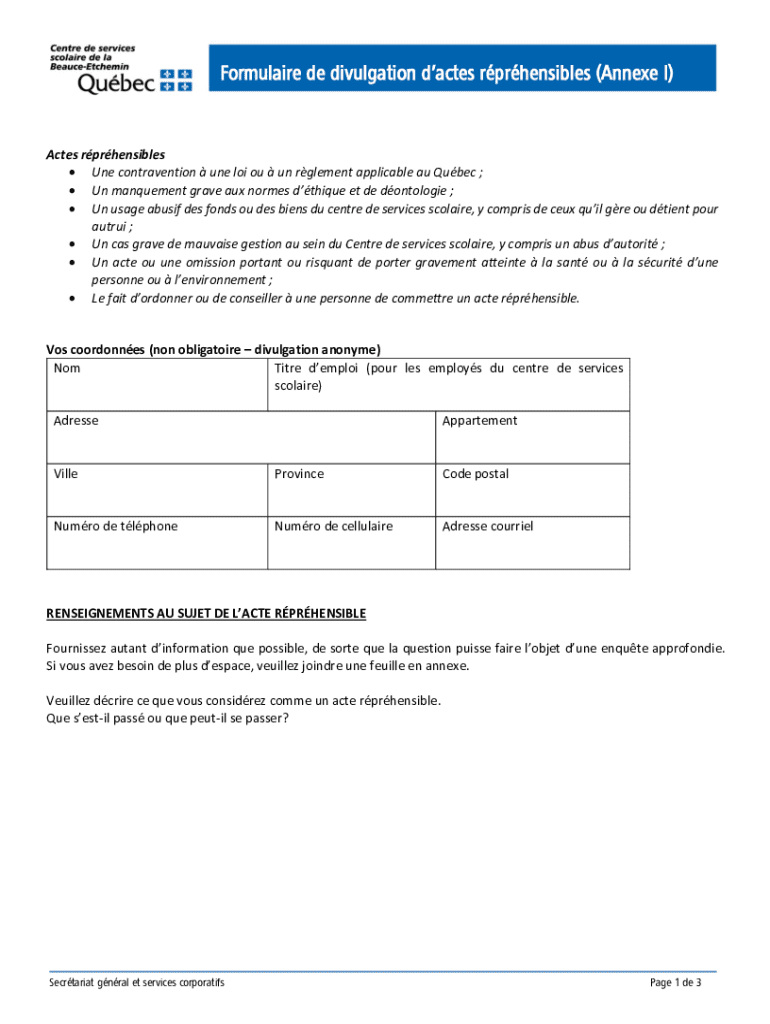 Centre de services scolaire de la Beauce-Etchemin
Québec

Formulaire de divulgation d'actes répréhensibles (Annexe I)

Actes répréhensibles
• Une contravention à une loi ou à un règlement applicable au Québec ;
• Un manquement grave aux normes d'éthique et de déontologie ;
• Un usage abusif des fonds ou des biens du centre de services scolaire, y compris de ceux qu'il gère ou détient pour autrui ;
• Un cas grave de mauvaise gestion au sein du Centre de services scolaire, y compris un abus d'autorité ;
• Un acte ou une omission portant ou risquant de porter gravement atteinte à la santé ou à la sécurité d'une personne ou à l'environnement ;
• Le fait d'ordonner ou de conseiller à une personne de commettre un acte répréhensible.

Vos coordonnées (non obligatoire – divulgation anonyme)

| Nom | Titre d'emploi (pour les employés du centre de services scolaire) | |
|---|---|---|
| Adresse | | Appartement |
| Ville | Province | Code postal |
| Numéro de téléphone | Numéro de cellulaire | Adresse courriel |

RENSEIGNEMENTS AU SUJET DE L'ACTE RÉPRÉHENSIBLE

Fournissez autant d'information que possible, de sorte que la question puisse faire l'objet d'une enquête approfondie. Si vous avez besoin de plus d'espace, veuillez joindre une feuille en annexe.

Veuillez décrire ce que vous considérez comme un acte répréhensible.
Que s'est-il passé ou que peut-il se passer?

Secrétariat général et services corporatifs

Page 1 de 3